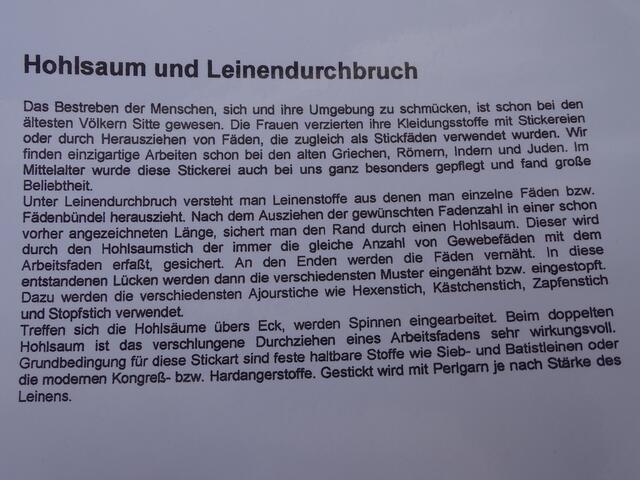 Hohlsaum und Leinendurchbruch

Das Bestreben der Menschen, sich und ihre Umgebung zu schmücken, ist schon bei den ältesten Völkern Sitte gewesen. Die Frauen verzierten ihre Kleidungsstoffe mit Stickereien oder durch Herausziehen von Fäden, die zugleich als Stickfäden verwendet wurden. Wir finden einzigartige Arbeiten schon bei den alten Griechen, Römern, Indern und Juden. Im Mittelalter wurde diese Stickerei auch bei uns ganz besonders gepflegt und fand große Beliebtheit.

Unter Leinendurchbruch versteht man Leinenstoffe aus denen man einzelne Fäden bzw. Fädenbündel herauszieht. Nach dem Ausziehen der gewünschten Fadenzahl in einer schon vorher angezeichneten Länge, sichert man den Rand durch einen Hohlsaum. Dieser wird durch den Hohlsaumstich der immer die gleiche Anzahl von Gewebefäden mit dem Arbeitsfaden erfaßt, gesichert. An den Enden werden die Fäden vernäht. In diese entstandenen Lücken werden dann die verschiedensten Muster eingenäht bzw. eingestopft. Dazu werden die verschiedensten Ajourstiche wie Hexenstich, Kästchenstich, Zapfenstich und Stopfstich verwendet.

Treffen sich die Hohlsäume übers Eck, werden Spinnen eingearbeitet. Beim doppelten Hohlsaum ist das verschlungene Durchziehen eines Arbeitsfadens sehr wirkungsvoll. Grundbedingung für diese Stickart sind feste haltbare Stoffe wie Sieb- und Batistleinen oder die modernen Kongreß- bzw. Hardangerstoffe. Gestickt wird mit Perlgarn je nach Stärke des Leinens.